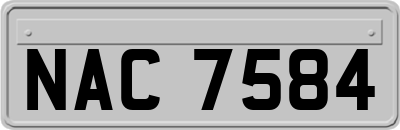 NAC 7584